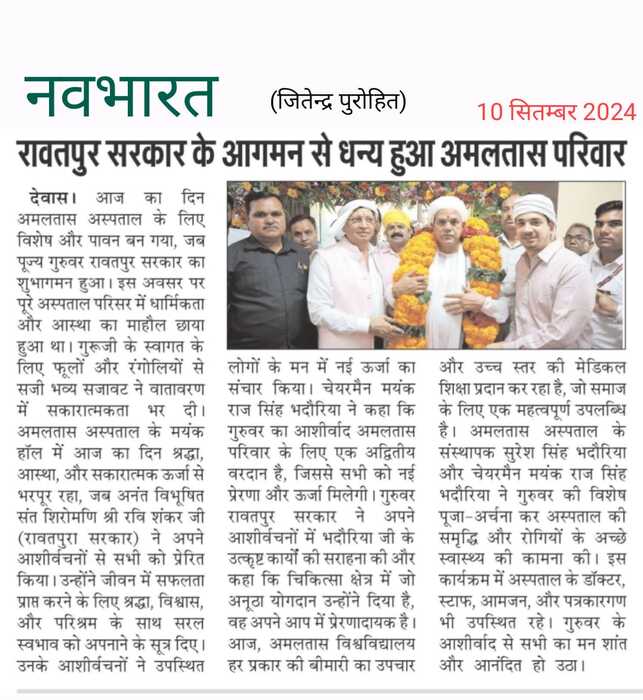 नवभारत (जितेन्द्र पुरोहित) 10 सितम्बर 2024

रावतपुर सरकार के आगमन से धन्य हुआ अमलतास परिवार

देवास। आज का दिन अमलतास अस्पताल के लिए विशेष और पावन बन गया, जब पूज्य गुरुवर रावतपुर सरकार का शुभागमन हुआ। इस अवसर पर पूरे अस्पताल परिसर में धार्मिकता और आस्था का माहौल छाया हुआ था। गुरुजी के स्वागत के लिए फूलों और रंगोलियों से सजी भव्य सजावट ने वातावरण में सकारात्मकता भर दी। अमलतास अस्पताल के मयंक हॉल में आज का दिन श्रद्धा, आस्था, और सकारात्मक ऊर्जा से भरपूर रहा, जब अनंत विभूषित संत शिरोमणि श्री रवि शंकर जी (रावतपुरा सरकार) ने अपने आशीर्वचनों से सभी को प्रेरित किया। उन्होंने जीवन में सफलता प्राप्त करने के लिए श्रद्धा, विश्वास, और परिश्रम के साथ सरल स्वभाव को अपनाने के सूत्र दिए। उनके आशीर्वचनों ने उपस्थित लोगों के मन में नई ऊर्जा का संचार किया। चेयरमैन मयंक राज सिंह भदौरिया ने कहा कि गुरुवर का आशीर्वाद अमलतास परिवार के लिए एक अद्वितीय वरदान है, जिससे सभी को नई प्रेरणा और ऊर्जा मिलेगी। गुरुवर रावतपुर सरकार ने अपने आशीर्वचनों में भदौरिया जी के उत्कृष्ट कार्यों की सराहना की और कहा कि चिकित्सा क्षेत्र में जो अनूठा योगदान उन्होंने दिया है, वह अपने आप में प्रेरणादायक है। आज, अमलतास विश्वविद्यालय हर प्रकार की बीमारी का उपचार और उच्च स्तर की मेडिकल शिक्षा प्रदान कर रहा है, जो समाज के लिए एक महत्वपूर्ण उपलब्धि है। अमलतास अस्पताल के संस्थापक सुरेश सिंह भदौरिया और चेयरमैन मयंक राज सिंह भदौरिया ने गुरुवर की विशेष पूजा-अर्चना कर अस्पताल की समृद्धि और रोगियों के अच्छे स्वास्थ्य की कामना की। इस कार्यक्रम में अस्पताल के डॉक्टर, स्टाफ, आमजन, और पत्रकारगण भी उपस्थित रहे। गुरुवर के आशीर्वाद से सभी का मन शांत और आनंदित हो उठा।